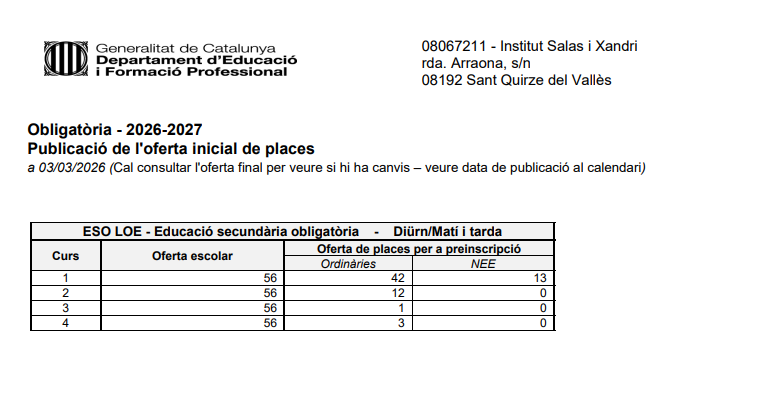 Generalitat de Catalunya
Departament d'Educació
i Formació Professional

08067211 - Institut Salas i Xandri
rda. Arraona, s/n
08192 Sant Quirze del Vallès

Obligatòria - 2026-2027
Publicació de l'oferta inicial de places
a 03/03/2026 (Cal consultar l'oferta final per veure si hi ha canvis – veure data de publicació al calendari)

ESO LOE - Educació secundària obligatòria - Diürn/Matí i tarda

| Curs | Oferta escolar | Oferta de places per a preinscripció: Ordinàries | Oferta de places per a preinscripció: NEE |
|---|---|---|---|
| 1 | 56 | 42 | 13 |
| 2 | 56 | 12 | 0 |
| 3 | 56 | 1 | 0 |
| 4 | 56 | 3 | 0 |